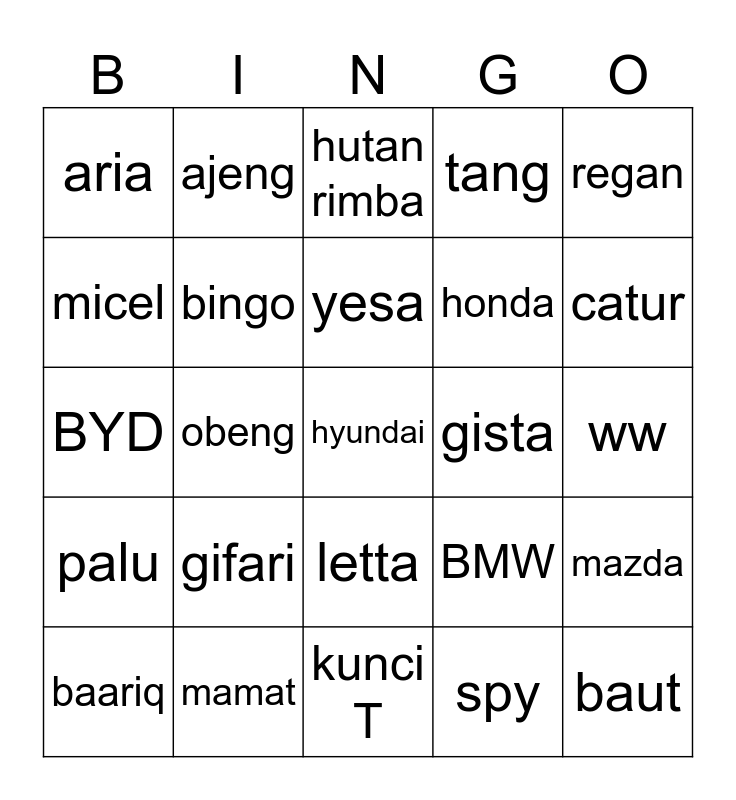 | B | I | N | G | O |
|---|---|---|---|---|
| aria | ajeng | hutan rimba | tang | regan |
| micel | bingo | yesa | honda | catur |
| BYD | obeng | hyundai | gista | ww |
| palu | gifari | letta | BMW | mazda |
| baariq | mamat | kunci T | spy | baut |